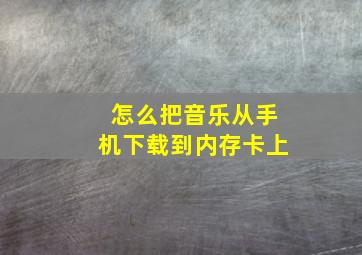 怎么把音乐从手机下载到内存卡上